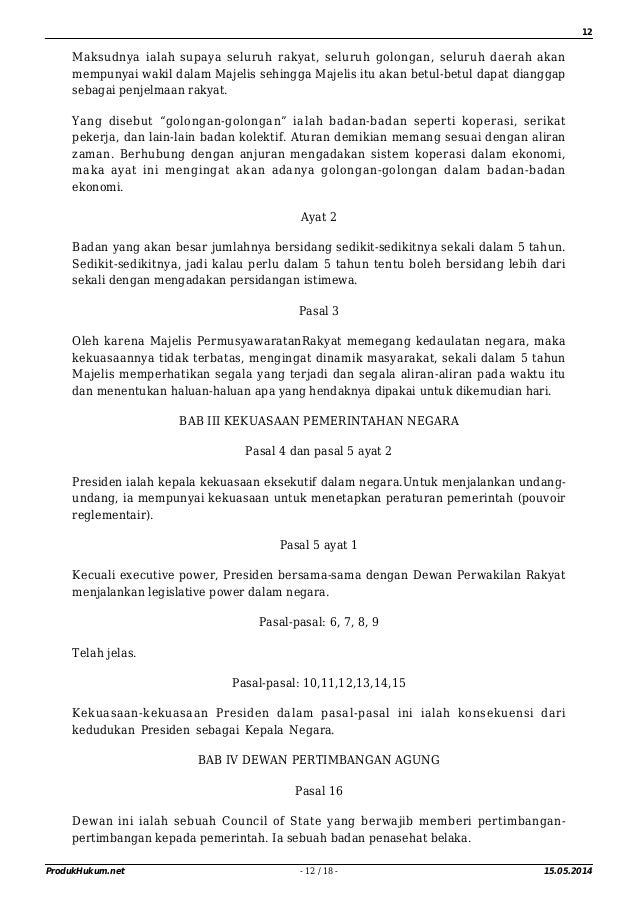 12

Maksudnya ialah supaya seluruh rakyat, seluruh golongan, seluruh daerah akan mempunyai wakil dalam Majelis sehingga Majelis itu akan betul-betul dapat dianggap sebagai penjelmaan rakyat.

Yang disebut "golongan-golongan" ialah badan-badan seperti koperasi, serikat pekerja, dan lain-lain badan kolektif. Aturan demikian memang sesuai dengan aliran zaman. Berhubung dengan anjuran mengadakan sistem koperasi dalam ekonomi, maka ayat ini mengingat akan adanya golongan-golongan dalam badan-badan ekonomi.

Ayat 2

Badan yang akan besar jumlahnya bersidang sedikit-sedikitnya sekali dalam 5 tahun. Sedikit-sedikitnya, jadi kalau perlu dalam 5 tahun tentu boleh bersidang lebih dari sekali dengan mengadakan persidangan istimewa.

Pasal 3

Oleh karena Majelis PermusyawaratanRakyat memegang kedaulatan negara, maka kekuasaannya tidak terbatas, mengingat dinamik masyarakat, sekali dalam 5 tahun Majelis memperhatikan segala yang terjadi dan segala aliran-aliran pada waktu itu dan menentukan haluan-haluan apa yang hendaknya dipakai untuk dikemudian hari.

BAB III KEKUASAAN PEMERINTAHAN NEGARA

Pasal 4 dan pasal 5 ayat 2

Presiden ialah kepala kekuasaan eksekutif dalam negara.Untuk menjalankan undang-undang, ia mempunyai kekuasaan untuk menetapkan peraturan pemerintah (pouvoir reglementair).

Pasal 5 ayat 1

Kecuali executive power, Presiden bersama-sama dengan Dewan Perwakilan Rakyat menjalankan legislative power dalam negara.

Pasal-pasal: 6, 7, 8, 9

Telah jelas.

Pasal-pasal: 10,11,12,13,14,15

Kekuasaan-kekuasaan Presiden dalam pasal-pasal ini ialah konsekuensi dari kedudukan Presiden sebagai Kepala Negara.

BAB IV DEWAN PERTIMBANGAN AGUNG

Pasal 16

Dewan ini ialah sebuah Council of State yang berwajib memberi pertimbangan-pertimbangan kepada pemerintah. Ia sebuah badan penasehat belaka.

ProdukHukum.net - 12 / 18 - 15.05.2014